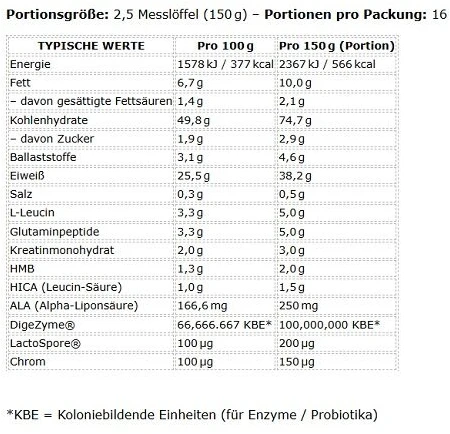 Portionsgröße: 2,5 Messlöffel (150 g) – Portionen pro Packung: 16

| TYPISCHE WERTE | Pro 100 g | Pro 150 g (Portion) |
|---|---|---|
| Energie | 1578 kJ / 377 kcal | 2367 kJ / 566 kcal |
| Fett | 6,7 g | 10,0 g |
| – davon gesättigte Fettsäuren | 1,4 g | 2,1 g |
| Kohlenhydrate | 49,8 g | 74,7 g |
| – davon Zucker | 1,9 g | 2,9 g |
| Ballaststoffe | 3,1 g | 4,6 g |
| Eiweiß | 25,5 g | 38,2 g |
| Salz | 0,3 g | 0,5 g |
| L-Leucin | 3,3 g | 5,0 g |
| Glutaminpeptide | 3,3 g | 5,0 g |
| Kreatinmonohydrat | 2,0 g | 3,0 g |
| HMB | 1,3 g | 2,0 g |
| HICA (Leucin-Säure) | 1,0 g | 1,5 g |
| ALA (Alpha-Liponsäure) | 166,6 mg | 250 mg |
| DigeZyme® | 66,666.667 KBE* | 100,000,000 KBE* |
| LactoSpore® | 100 µg | 200 µg |
| Chrom | 100 µg | 150 µg |

*KBE = Koloniebildende Einheiten (für Enzyme / Probiotika)